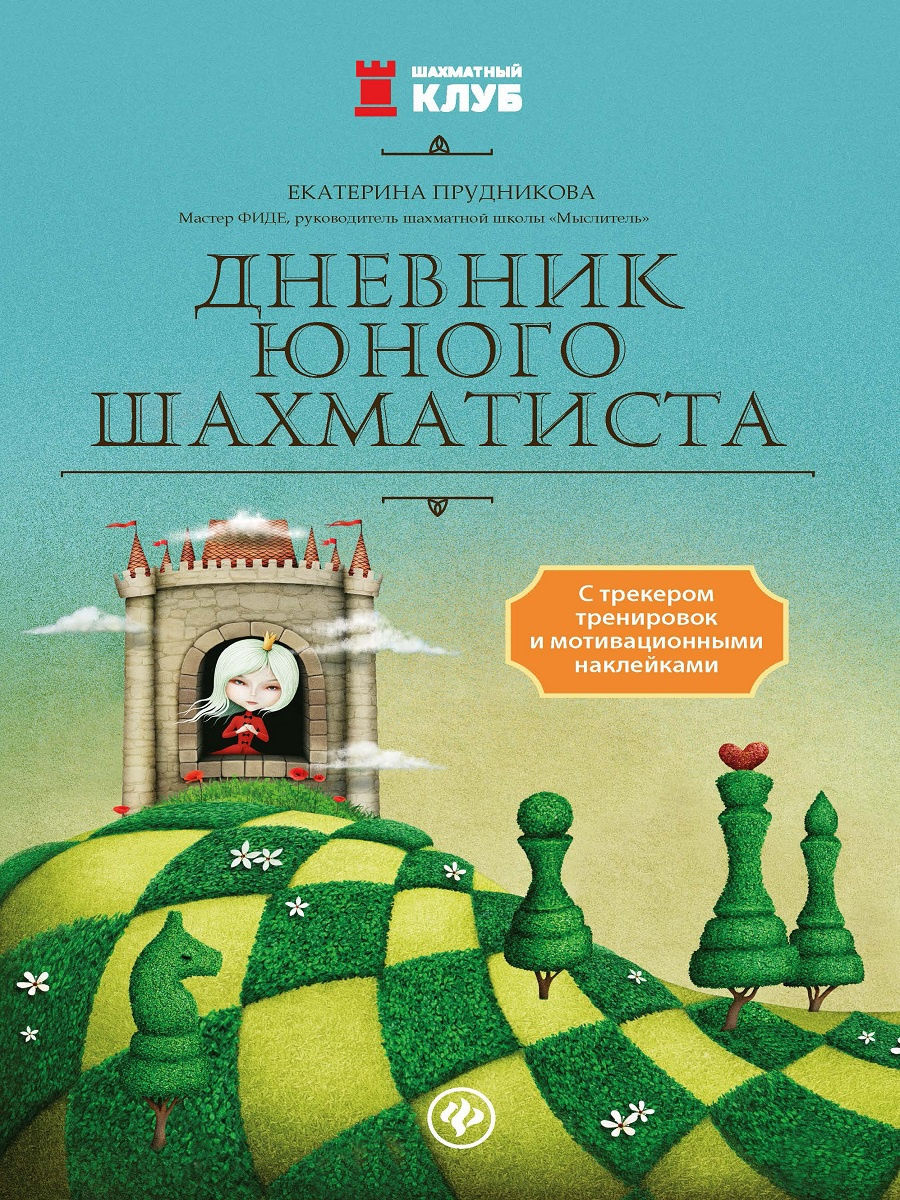 ШАХМАТНЫЙ
КЛУБ

ЕКАТЕРИНА ПРУДНИКОВА
Мастер ФИДЕ, руководитель шахматной школы «Мыслитель»

ДНЕВНИК ЮНОГО ШАХМАТИСТА

С трекером тренировок и мотивационными наклейками